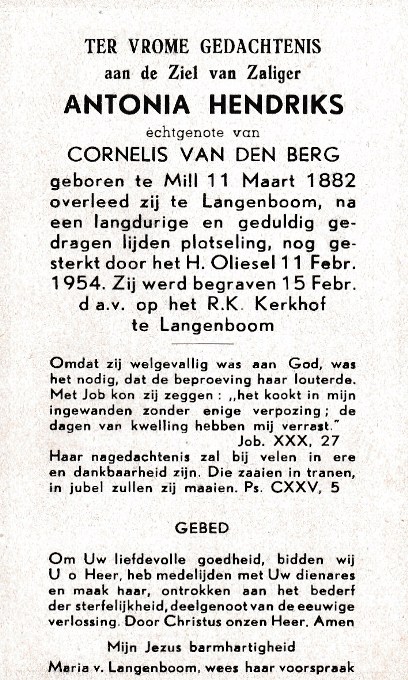 TER VROME GEDACHTENIS
aan de Ziel van Zaliger
ANTONIA HENDRIKS
echtgenote van
CORNELIS VAN DEN BERG
geboren te Mill 11 Maart 1882 overleed zij te Langenboom, na een langdurige en geduldig gedragen lijden plotseling, nog gesterkt door het H. Oliesel 11 Febr. 1954. Zij werd begraven 15 Febr. d a.v. op het R.K. Kerkhof te Langenboom

Omdat zij welgevallig was aan God, was het nodig, dat de beproeving haar louterde. Met Job kon zij zeggen: „het kookt in mijn ingewanden zonder enige verpozing; de dagen van kwelling hebben mij verrast."
Job. XXX, 27
Haar nagedachtenis zal bij velen in ere en dankbaarheid zijn. Die zaaien in tranen, in jubel zullen zij maaien. Ps. CXXV, 5

GEBED

Om Uw liefdevolle goedheid, bidden wij U o Heer, heb medelijden met Uw dienares en maak haar, ontrokken aan het bederf der sterfelijkheid, deelgenoot van de eeuwige verlossing. Door Christus onzen Heer. Amen

Mijn Jezus barmhartigheid
Maria v. Langenboom, wees haar voorspraak